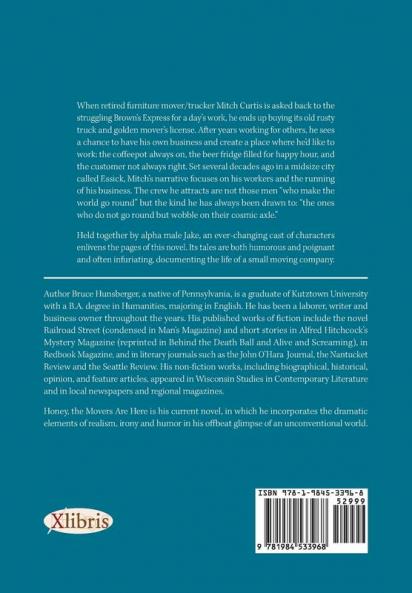 When retired furniture mover/trucker Mitch Curtis is asked back to the struggling Brown's Express for a day's work, he ends up buying its old rusty truck and golden mover's license. After years working for others, he sees a chance to have his own business and create a place where he'd like to work: the coffeepot always on, the beer fridge filled for happy hour, and the customer not always right. Set several decades ago in a midsize city called Essick, Mitch's narrative focuses on his workers and the running of his business. The crew he attracts are not those men "who make the world go round" but the kind he has always been drawn to: "the ones who do not go round but wobble on their cosmic axle."

Held together by alpha male Jake, an ever-changing cast of characters enlivens the pages of this novel. Its tales are both humorous and poignant and often infuriating, documenting the life of a small moving company.

Author Bruce Hunsberger, a native of Pennsylvania, is a graduate of Kutztown University with a B.A. degree in Humanities, majoring in English. He has been a laborer, writer and business owner throughout the years. His published works of fiction include the novel Railroad Street (condensed in Man's Magazine) and short stories in Alfred Hitchcock's Mystery Magazine (reprinted in Behind the Death Ball and Alive and Screaming), in Redbook Magazine, and in literary journals such as the John O'Hara Journal, the Nantucket Review and the Seattle Review. His non-fiction works, including biographical, historical, opinion, and feature articles, appeared in Wisconsin Studies in Contemporary Literature and in local newspapers and regional magazines.

Honey, the Movers Are Here is his current novel, in which he incorporates the dramatic elements of realism, irony and humor in his offbeat glimpse of an unconventional world.

Xlibris

ISBN 978-1-9845-3396-8
52999
9 781984 533968